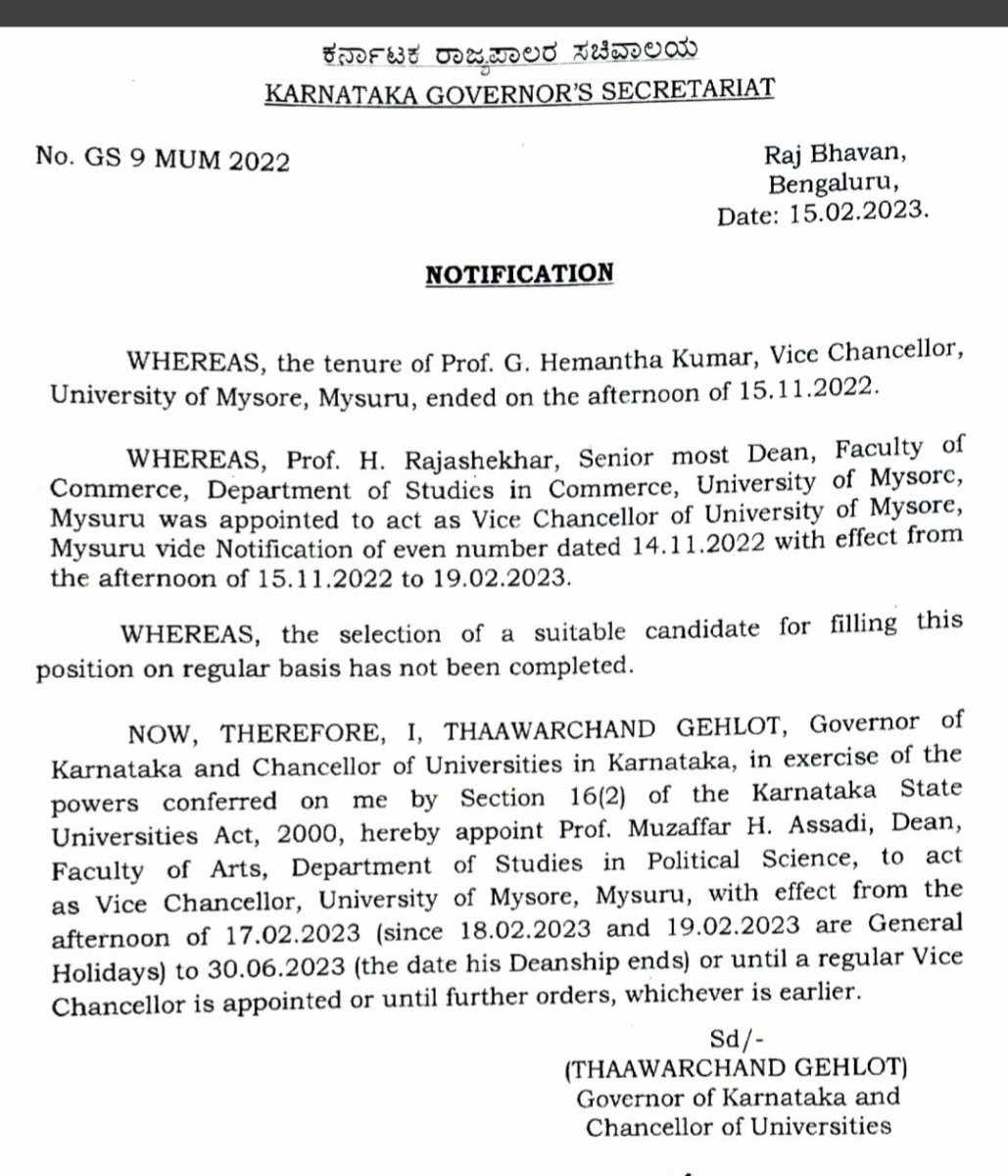 ಕರ್ನಾಟಕ ರಾಜ್ಯಪಾಲರ ಸಚಿವಾಲಯ
KARNATAKA GOVERNOR'S SECRETARIAT

No. GS 9 MUM 2022

Raj Bhavan,
Bengaluru,
Date: 15.02.2023.

NOTIFICATION

WHEREAS, the tenure of Prof. G. Hemantha Kumar, Vice Chancellor, University of Mysore, Mysuru, ended on the afternoon of 15.11.2022.

WHEREAS, Prof. H. Rajashekhar, Senior most Dean, Faculty of Commerce, Department of Studies in Commerce, University of Mysore, Mysuru was appointed to act as Vice Chancellor of University of Mysore, Mysuru vide Notification of even number dated 14.11.2022 with effect from the afternoon of 15.11.2022 to 19.02.2023.

WHEREAS, the selection of a suitable candidate for filling this position on regular basis has not been completed.

NOW, THEREFORE, I, THAAWARCHAND GEHLOT, Governor of Karnataka and Chancellor of Universities in Karnataka, in exercise of the powers conferred on me by Section 16(2) of the Karnataka State Universities Act, 2000, hereby appoint Prof. Muzaffar H. Assadi, Dean, Faculty of Arts, Department of Studies in Political Science, to act as Vice Chancellor, University of Mysore, Mysuru, with effect from the afternoon of 17.02.2023 (since 18.02.2023 and 19.02.2023 are General Holidays) to 30.06.2023 (the date his Deanship ends) or until a regular Vice Chancellor is appointed or until further orders, whichever is earlier.

Sd/-
(THAAWARCHAND GEHLOT)
Governor of Karnataka and
Chancellor of Universities